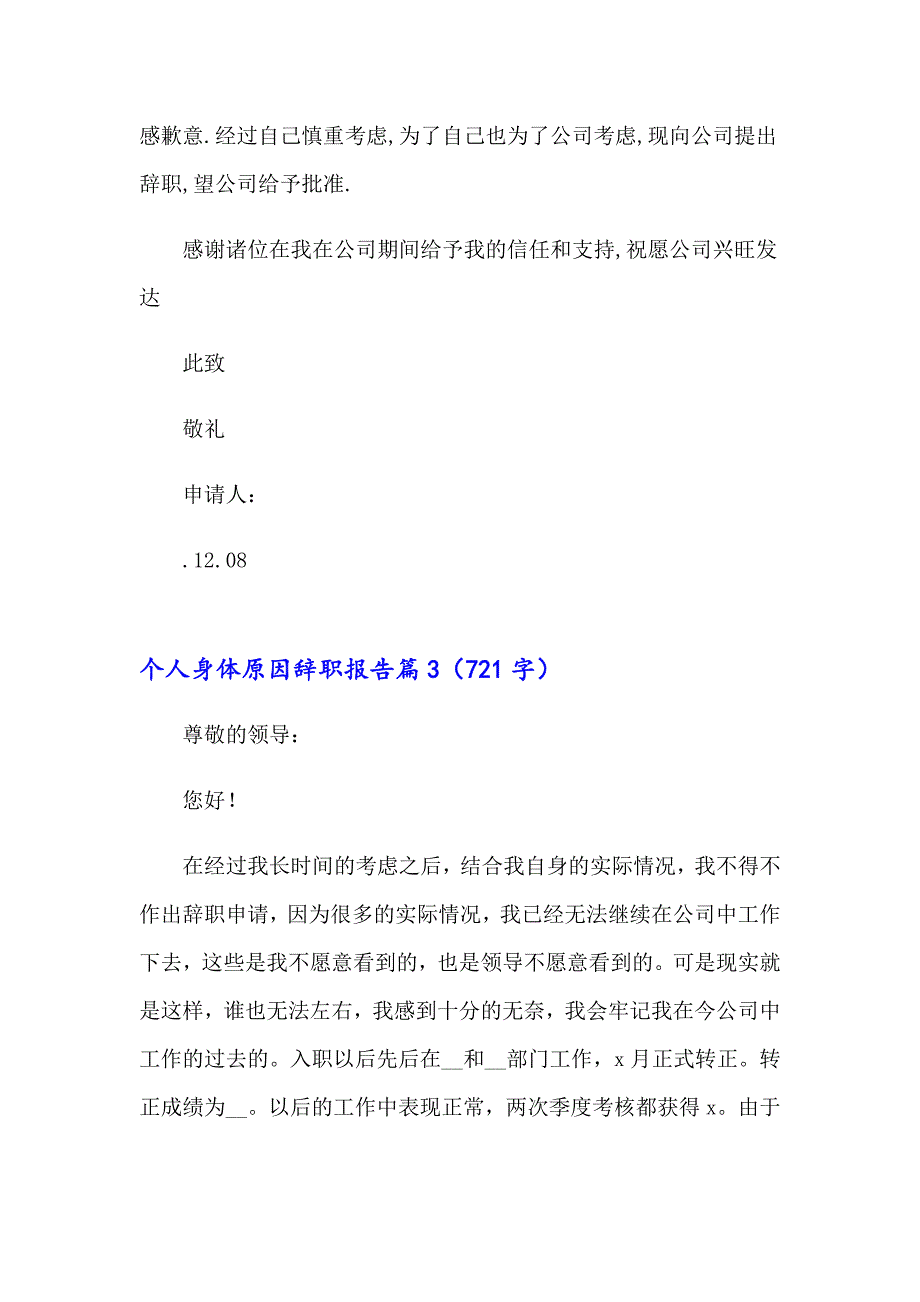 感歉意.经过自己慎重考虑,为了自己也为了公司考虑,现向公司提出辞职,望公司给予批准.

感谢诸位在我在公司期间给予我的信任和支持,祝愿公司兴旺发达

此致

敬礼

申请人：

.12.08

个人身体原因辞职报告篇3（721字）

尊敬的领导：

您好！

在经过我长时间的考虑之后，结合我自身的实际情况，我不得不作出辞职申请，因为很多的实际情况，我已经无法继续在公司中工作下去，这些是我不愿意看到的，也是领导不愿意看到的。可是现实就是这样，谁也无法左右，我感到十分的无奈，我会牢记我在今公司中工作的过去的。入职以后先后在__和__部门工作，x月正式转正。转正成绩为__。以后的工作中表现正常，两次季度考核都获得x。由于